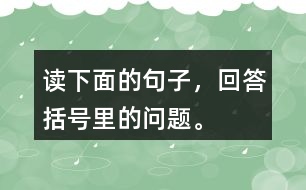 读下面的句子，回答括号里的问题。